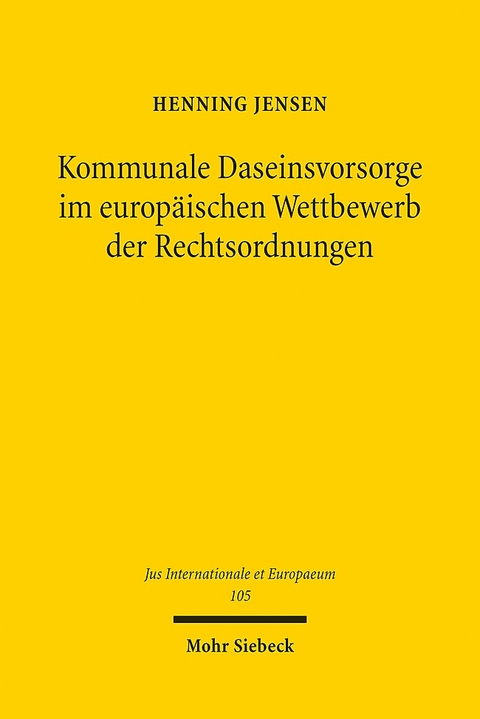 HENNING JENSEN

Kommunale Daseinsvorsorge im europäischen Wettbewerb der Rechtsordnungen

Jus Internationale et Europaeum
105

Mohr Siebeck